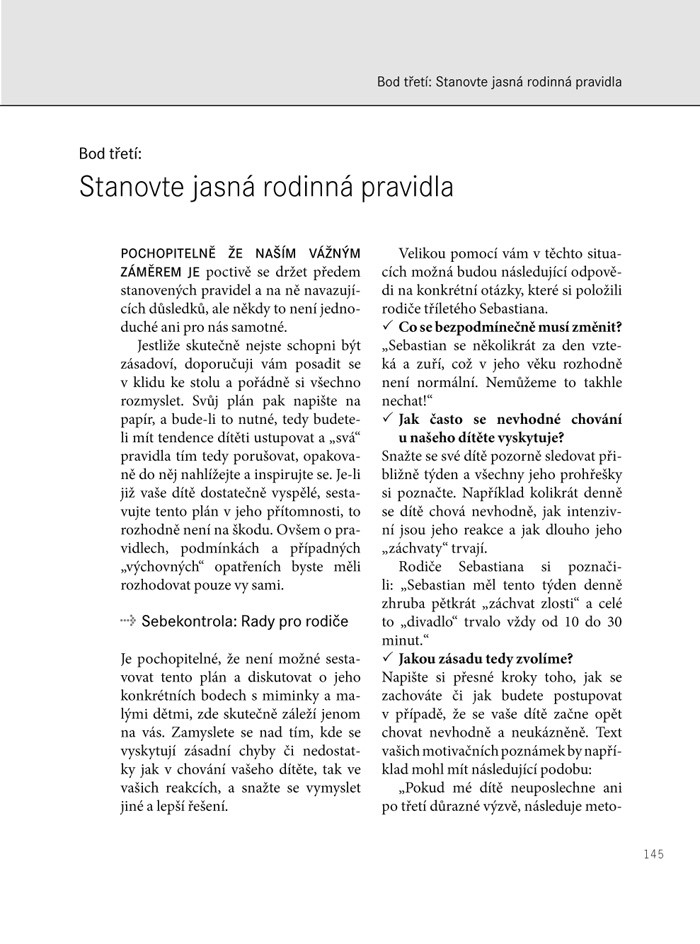 Bod třetí: Stanovte jasná rodinná pravidla

Bod třetí:
Stanovte jasná rodinná pravidla

POCHOPITELNĚ ŽE NAŠÍM VÁŽNÝM ZÁMĚREM JE poctivě se držet předem stanovených pravidel a na ně navazujících důsledků, ale někdy to není jednoduché ani pro nás samotné.

Jestliže skutečně nejste schopni být zásadoví, doporučuji vám posadit se v klidu ke stolu a pořádně si všechno rozmyslet. Svůj plán pak napište na papír, a bude-li to nutné, tedy budete-li mít tendence dítěti ustupovat a „svá“ pravidla tím tedy porušovat, opakovaně do něj nahlížejte a inspirujte se. Je-li již vaše dítě dostatečně vyspělé, sestavujte tento plán v jeho přítomnosti, to rozhodně není na škodu. Ovšem o pravidlech, podmínkách a případných „výchovných“ opatřeních byste měli rozhodovat pouze vy sami.

Sebekontrola: Rady pro rodiče

Je pochopitelné, že není možné sestavovat tento plán a diskutovat o jeho konkrétních bodech s miminky a malými dětmi, zde skutečně záleží jenom na vás. Zamyslete se nad tím, kde se vyskytují zásadní chyby či nedostatky jak v chování vašeho dítěte, tak ve vašich reakcích, a snažte se vymyslet jiné a lepší řešení.

Velikou pomocí vám v těchto situacích možná budou následující odpovědi na konkrétní otázky, které si položili rodiče tříletého Sebastiana.

✓ Co se bezpodmínečně musí změnit?
„Sebastian se několikrát za den vzteká a zuří, což v jeho věku rozhodně není normální. Nemůžeme to takhle nechat!“

✓ Jak často se nevhodné chování u našeho dítěte vyskytuje?
Snažte se své dítě pozorně sledovat přibližně týden a všechny jeho prohřešky si poznačte. Například kolikrát denně se dítě chová nevhodně, jak intenzivní jsou jeho reakce a jak dlouho jeho „záchvaty“ trvají.

Rodiče Sebastiana si poznačili: „Sebastian měl tento týden denně zhruba pětkrát „záchvat zlosti“ a celé to „divadlo“ trvalo vždy od 10 do 30 minut.“

✓ Jakou zásadu tedy zvolíme?
Napište si přesné kroky toho, jak se zachováte či jak budete postupovat v případě, že se vaše dítě začne opět chovat nevhodně a neukázněně. Text vašich motivačních poznámek by například mohl mít následující podobu:

„Pokud mé dítě neuposlechne ani po třetí důrazné výzvě, následuje meto-

145